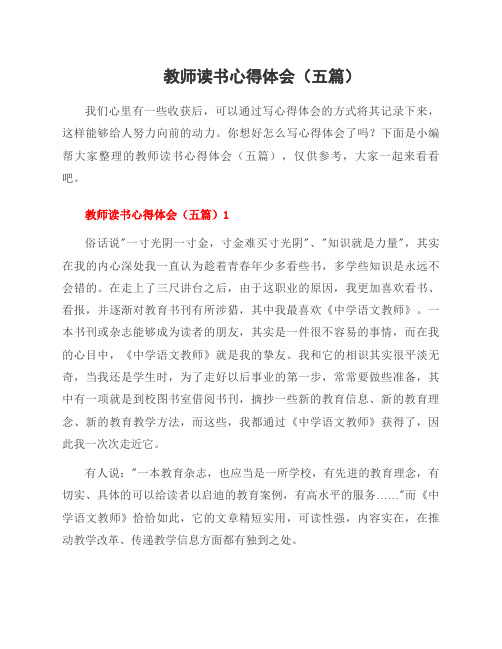 教师读书心得体会（五篇）

我们心里有一些收获后，可以通过写心得体会的方式将其记录下来，这样能够给人努力向前的动力。你想好怎么写心得体会了吗？下面是小编帮大家整理的教师读书心得体会（五篇），仅供参考，大家一起来看看吧。

教师读书心得体会（五篇）1

俗话说"一寸光阴一寸金，寸金难买寸光阴"、"知识就是力量"，其实在我的内心深处我一直认为趁着青春年少多看些书，多学些知识是永远不会错的。在走上了三尺讲台之后，由于这职业的原因，我更加喜欢看书、看报，并逐渐对教育书刊有所涉猎，其中我最喜欢《中学语文教师》。一本书刊或杂志能够成为读者的朋友，其实是一件很不容易的事情，而在我的心目中，《中学语文教师》就是我的挚友。我和它的相识其实很平淡无奇，当我还是学生时，为了走好以后事业的第一步，常常要做些准备，其中有一项就是到校图书室借阅书刊，摘抄一些新的教育信息、新的教育理念、新的教育教学方法，而这些，我都通过《中学语文教师》获得了，因此我一次次走近它。

有人说："一本教育杂志，也应当是一所学校，有先进的教育理念，有切实、具体的可以给读者以启迪的教育案例，有高水平的服务……"而《中学语文教师》恰恰如此，它的文章精短实用，可读性强，内容实在，在推动教学改革、传递教学信息方面都有独到之处。